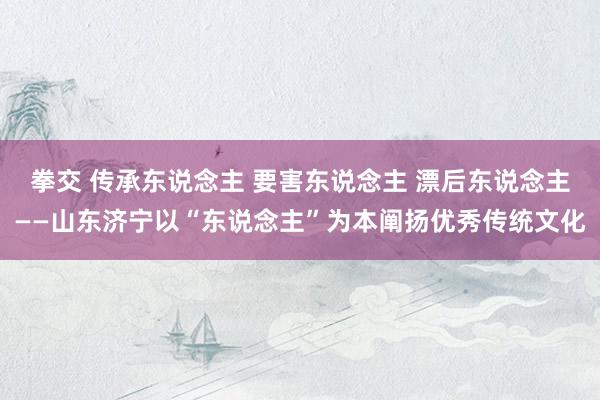 拳交 传承东说念主 要害东说念主 漂后东说念主
——山东济宁以“东说念主”为本阐扬优秀传统文化